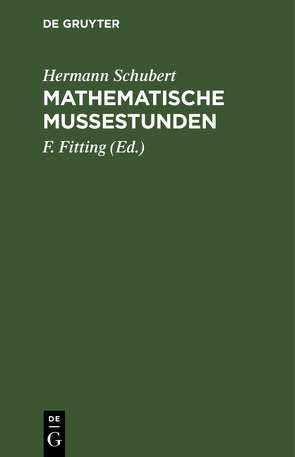 DE GRUYTER

Hermann Schubert

MATHEMATISCHE MUSSESTUNDEN

F. Fitting (Ed.)

DE
G